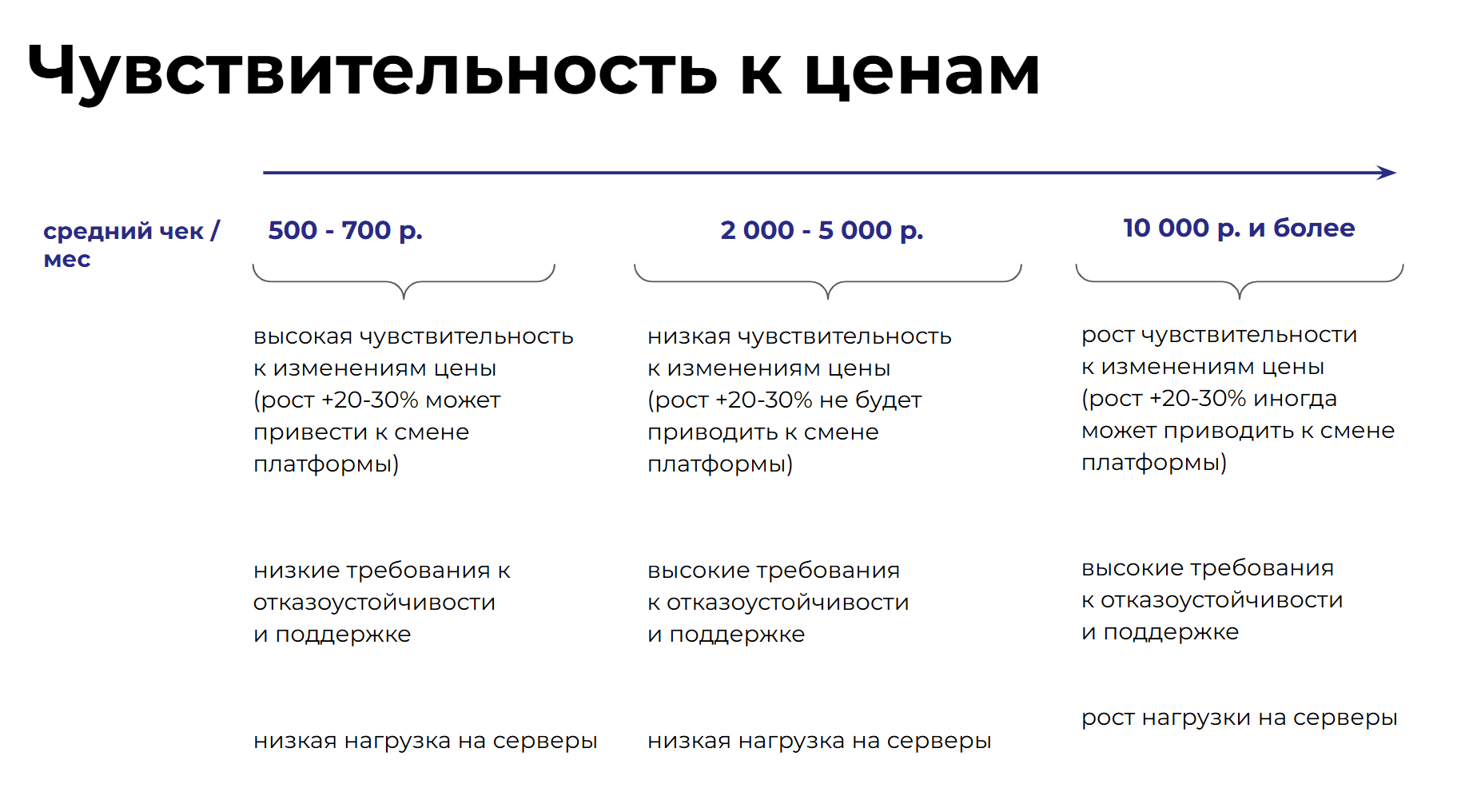 Чувствительность к ценам

средний чек / мес

500 - 700 р.

высокая чувствительность к изменениям цены (рост +20-30% может привести к смене платформы)

низкие требования к отказоустойчивости и поддержке

низкая нагрузка на серверы

2 000 - 5 000 р.

низкая чувствительность к изменениям цены (рост +20-30% не будет приводить к смене платформы)

высокие требования к отказоустойчивости и поддержке

низкая нагрузка на серверы

10 000 р. и более

рост чувствительности к изменениям цены (рост +20-30% иногда может приводить к смене платформы)

высокие требования к отказоустойчивости и поддержке

рост нагрузки на серверы